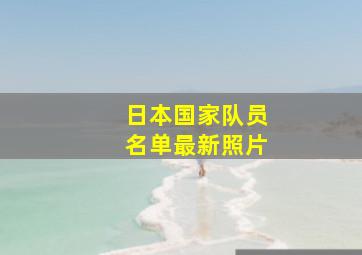 日本国家队员
名单最新照片